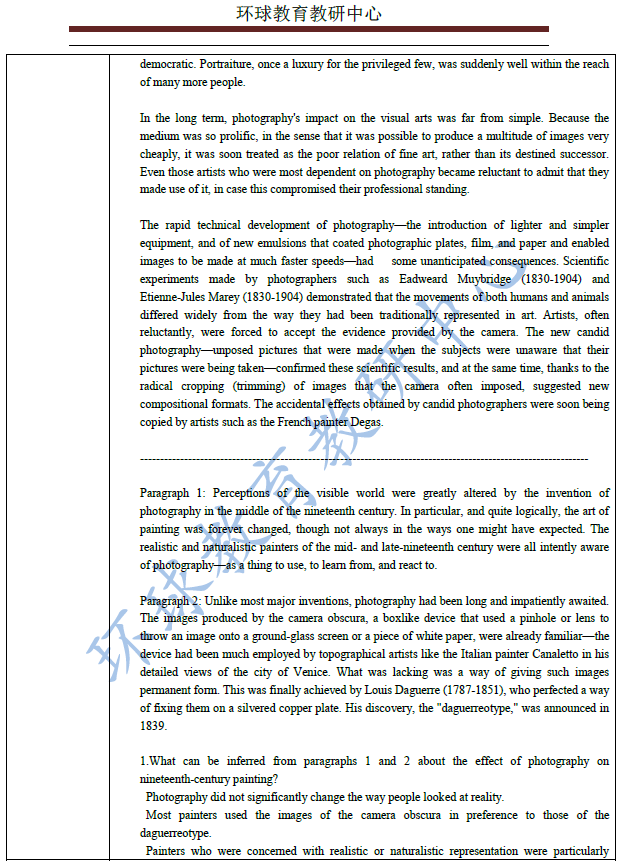 环球教育教研中心

democratic. Portraiture, once a luxury for the privileged few, was suddenly well within the reach of many more people.

In the long term, photography's impact on the visual arts was far from simple. Because the medium was so prolific, in the sense that it was possible to produce a multitude of images very cheaply, it was soon treated as the poor relation of fine art, rather than its destined successor. Even those artists who were most dependent on photography became reluctant to admit that they made use of it, in case this compromised their professional standing.

The rapid technical development of photography—the introduction of lighter and simpler equipment, and of new emulsions that coated photographic plates, film, and paper and enabled images to be made at much faster speeds—had some unanticipated consequences. Scientific experiments made by photographers such as Eadweard Muybridge (1830-1904) and Etienne-Jules Marey (1830-1904) demonstrated that the movements of both humans and animals differed widely from the way they had been traditionally represented in art. Artists, often reluctantly, were forced to accept the evidence provided by the camera. The new candid photography—unposed pictures that were made when the subjects were unaware that their pictures were being taken—confirmed these scientific results, and at the same time, thanks to the radical cropping (trimming) of images that the camera often imposed, suggested new compositional formats. The accidental effects obtained by candid photographers were soon being copied by artists such as the French painter Degas.

------------------------------------------------------------------------------------------------------------

Paragraph 1: Perceptions of the visible world were greatly altered by the invention of photography in the middle of the nineteenth century. In particular, and quite logically, the art of painting was forever changed, though not always in the ways one might have expected. The realistic and naturalistic painters of the mid- and late-nineteenth century were all intently aware of photography—as a thing to use, to learn from, and react to.

Paragraph 2: Unlike most major inventions, photography had been long and impatiently awaited. The images produced by the camera obscura, a boxlike device that used a pinhole or lens to throw an image onto a ground-glass screen or a piece of white paper, were already familiar—the device had been much employed by topographical artists like the Italian painter Canaletto in his detailed views of the city of Venice. What was lacking was a way of giving such images permanent form. This was finally achieved by Louis Daguerre (1787-1851), who perfected a way of fixing them on a silvered copper plate. His discovery, the "daguerreotype," was announced in 1839.

1.What can be inferred from paragraphs 1 and 2 about the effect of photography on nineteenth-century painting?
Photography did not significantly change the way people looked at reality.
Most painters used the images of the camera obscura in preference to those of the daguerreotype.
Painters who were concerned with realistic or naturalistic representation were particularly

环球教育教研中心